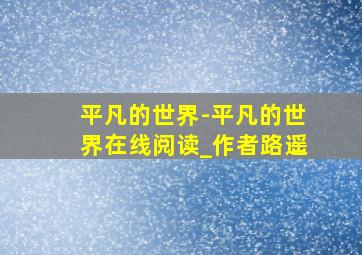 平凡的世界-平凡的世界在线阅读_作者路遥